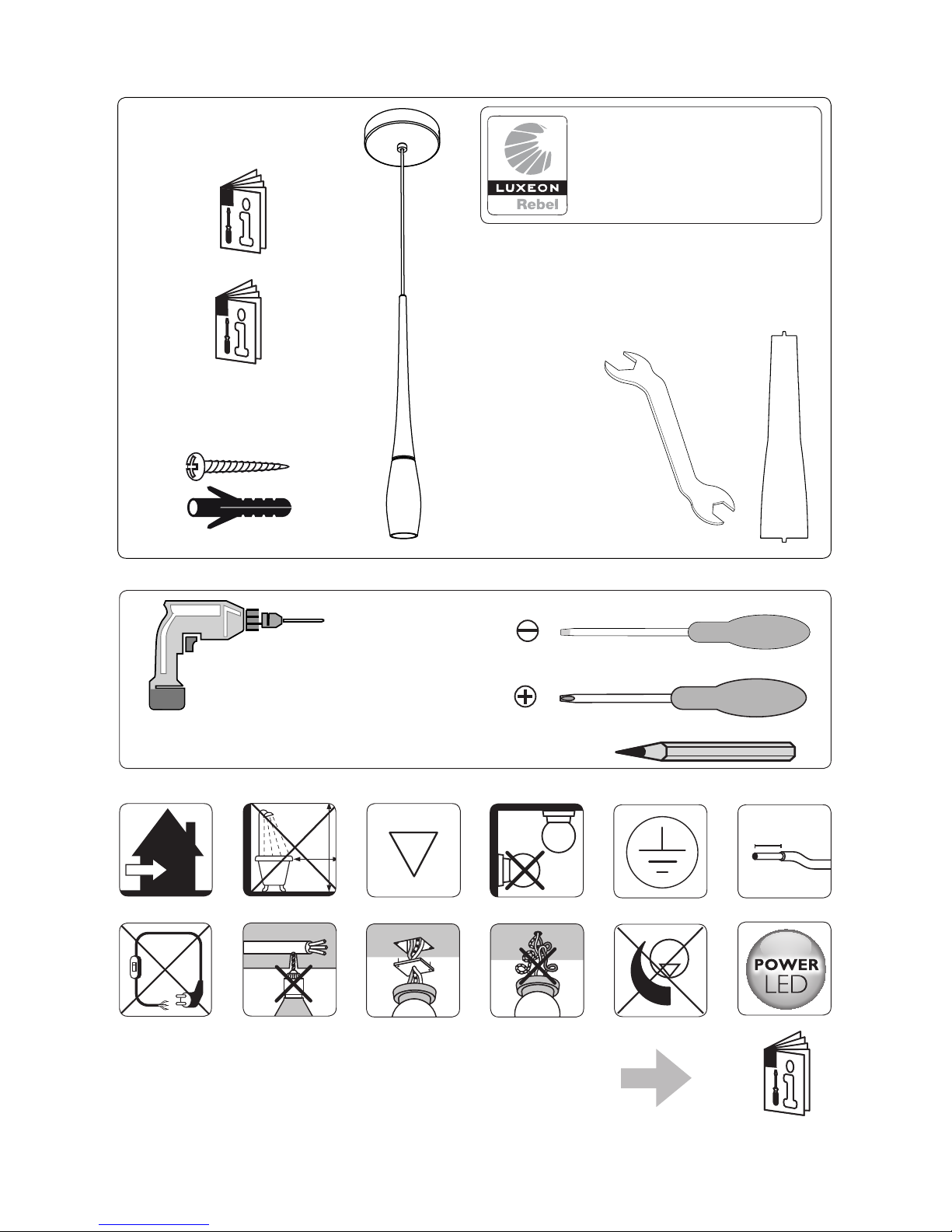 LUXEON
Rebel

POWER
LED